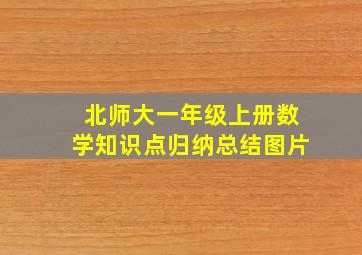 北师大一年级上册数学知识点归纳总结图片